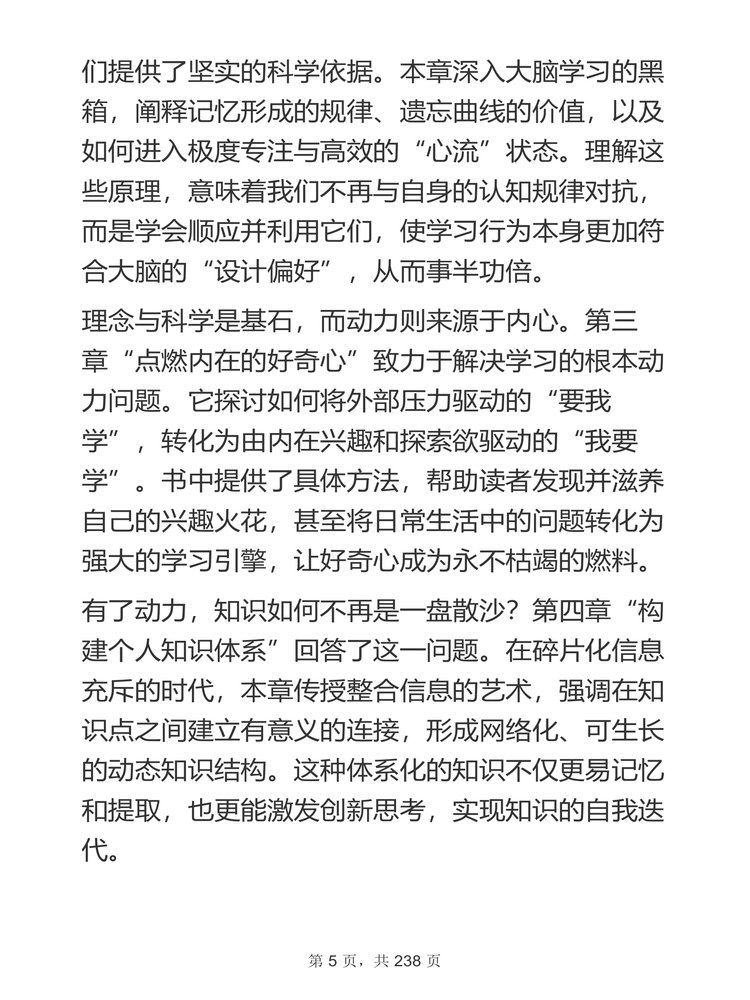 们提供了坚实的科学依据。本章深入大脑学习的黑箱，阐释记忆形成的规律、遗忘曲线的价值，以及如何进入极度专注与高效的“心流”状态。理解这些原理，意味着我们不再与自身的认知规律对抗，而是学会顺应并利用它们，使学习行为本身更加符合大脑的“设计偏好”，从而事半功倍。

理念与科学是基石，而动力则来源于内心。第三章“点燃内在的好奇心”致力于解决学习的根本动力问题。它探讨如何将外部压力驱动的“要我学”，转化为由内在兴趣和探索欲驱动的“我要学”。书中提供了具体方法，帮助读者发现并滋养自己的兴趣火花，甚至将日常生活中的问题转化为强大的学习引擎，让好奇心成为永不枯竭的燃料。

有了动力，知识如何不再是一盘散沙？第四章“构建个人知识体系”回答了这一问题。在碎片化信息充斥的时代，本章传授整合信息的艺术，强调在知识点之间建立有意义的连接，形成网络化、可生长的动态知识结构。这种体系化的知识不仅更易记忆和提取，也更能激发创新思考，实现知识的自我迭代。

第 5 页，共 238 页